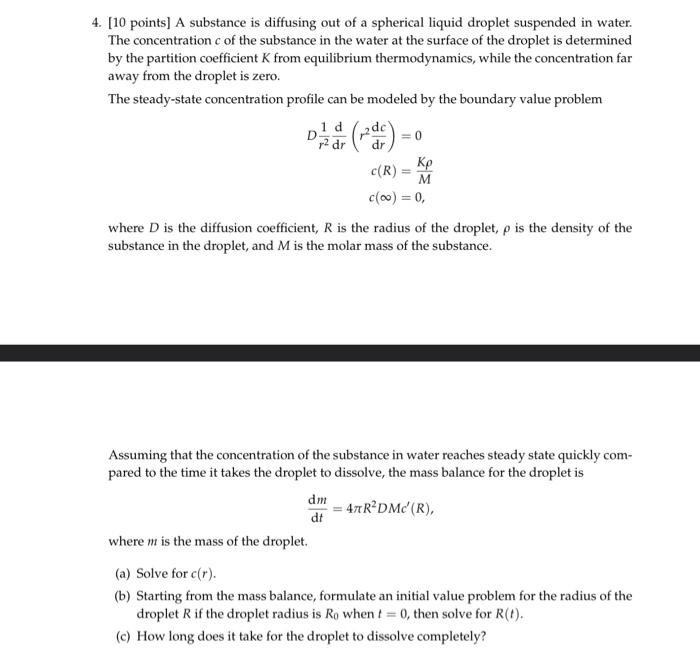 4. [10 points] A substance is diffusing out of a spherical liquid droplet suspended in water. The concentration $c$ of the substance in the water at the surface of the droplet is determined by the partition coefficient $K$ from equilibrium thermodynamics, while the concentration far away from the droplet is zero.

The steady-state concentration profile can be modeled by the boundary value problem

$D\frac{1}{r^2}\frac{d}{dr}\left(r^2\frac{dc}{dr}\right) = 0$

$c(R) = \frac{K\rho}{M}$

$c(\infty) = 0,$

where $D$ is the diffusion coefficient, $R$ is the radius of the droplet, $\rho$ is the density of the substance in the droplet, and $M$ is the molar mass of the substance.

Assuming that the concentration of the substance in water reaches steady state quickly compared to the time it takes the droplet to dissolve, the mass balance for the droplet is

$\frac{dm}{dt} = 4\pi R^2 DMc'(R),$

where $m$ is the mass of the droplet.

(a) Solve for $c(r)$.

(b) Starting from the mass balance, formulate an initial value problem for the radius of the droplet $R$ if the droplet radius is $R_0$ when $t = 0$, then solve for $R(t)$.

(c) How long does it take for the droplet to dissolve completely?